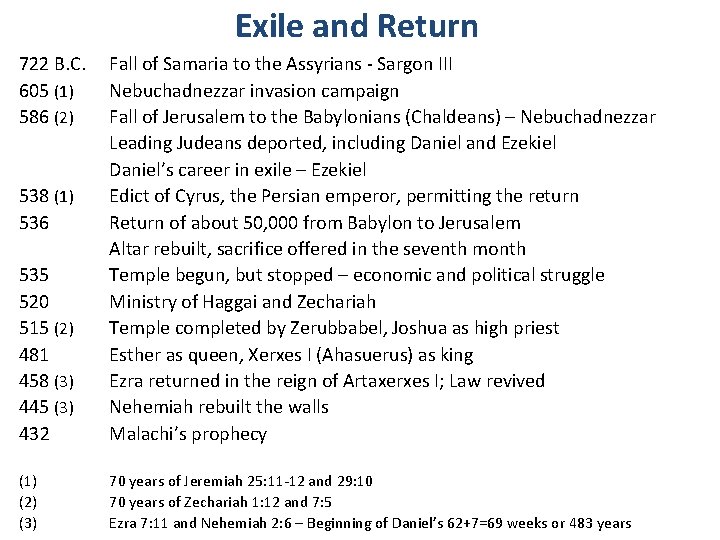 Exile and Return

722 B.C. Fall of Samaria to the Assyrians - Sargon III
605 (1) Nebuchadnezzar invasion campaign
586 (2) Fall of Jerusalem to the Babylonians (Chaldeans) – Nebuchadnezzar
Leading Judeans deported, including Daniel and Ezekiel
Daniel's career in exile – Ezekiel
538 (1) Edict of Cyrus, the Persian emperor, permitting the return
536 Return of about 50,000 from Babylon to Jerusalem
Altar rebuilt, sacrifice offered in the seventh month
535 Temple begun, but stopped – economic and political struggle
520 Ministry of Haggai and Zechariah
515 (2) Temple completed by Zerubbabel, Joshua as high priest
481 Esther as queen, Xerxes I (Ahasuerus) as king
458 (3) Ezra returned in the reign of Artaxerxes I; Law revived
445 (3) Nehemiah rebuilt the walls
432 Malachi's prophecy

(1) 70 years of Jeremiah 25:11-12 and 29:10
(2) 70 years of Zechariah 1:12 and 7:5
(3) Ezra 7:11 and Nehemiah 2:6 – Beginning of Daniel's 62+7=69 weeks or 483 years